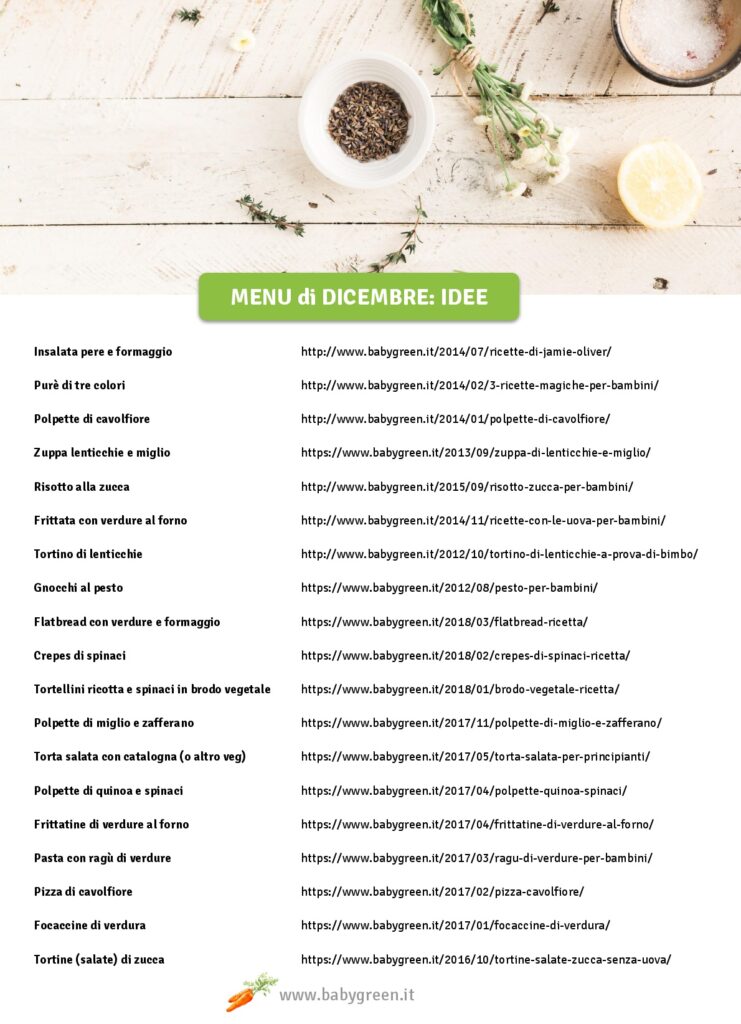 MENU di DICEMBRE: IDEE

| | |
|---|---|
| Insalata pere e formaggio | http://www.babygreen.it/2014/07/ricette-di-jamie-oliver/ |
| Purè di tre colori | http://www.babygreen.it/2014/02/3-ricette-magiche-per-bambini/ |
| Polpette di cavolfiore | http://www.babygreen.it/2014/01/polpette-di-cavolfiore/ |
| Zuppa lenticchie e miglio | https://www.babygreen.it/2013/09/zuppa-di-lenticchie-e-miglio/ |
| Risotto alla zucca | http://www.babygreen.it/2015/09/risotto-zucca-per-bambini/ |
| Frittata con verdure al forno | http://www.babygreen.it/2014/11/ricette-con-le-uova-per-bambini/ |
| Tortino di lenticchie | http://www.babygreen.it/2012/10/tortino-di-lenticchie-a-prova-di-bimbo/ |
| Gnocchi al pesto | https://www.babygreen.it/2012/08/pesto-per-bambini/ |
| Flatbread con verdure e formaggio | https://www.babygreen.it/2018/03/flatbread-ricetta/ |
| Crepes di spinaci | https://www.babygreen.it/2018/02/crepes-di-spinaci-ricetta/ |
| Tortellini ricotta e spinaci in brodo vegetale | https://www.babygreen.it/2018/01/brodo-vegetale-ricetta/ |
| Polpette di miglio e zafferano | https://www.babygreen.it/2017/11/polpette-di-miglio-e-zafferano/ |
| Torta salata con catalogna (o altro veg) | https://www.babygreen.it/2017/05/torta-salata-per-principianti/ |
| Polpette di quinoa e spinaci | https://www.babygreen.it/2017/04/polpette-quinoa-spinaci/ |
| Frittatine di verdure al forno | https://www.babygreen.it/2017/04/frittatine-di-verdure-al-forno/ |
| Pasta con ragù di verdure | https://www.babygreen.it/2017/03/ragu-di-verdure-per-bambini/ |
| Pizza di cavolfiore | https://www.babygreen.it/2017/02/pizza-cavolfiore/ |
| Focaccine di verdura | https://www.babygreen.it/2017/01/focaccine-di-verdura/ |
| Tortine (salate) di zucca | https://www.babygreen.it/2016/10/tortine-salate-zucca-senza-uova/ |

www.babygreen.it